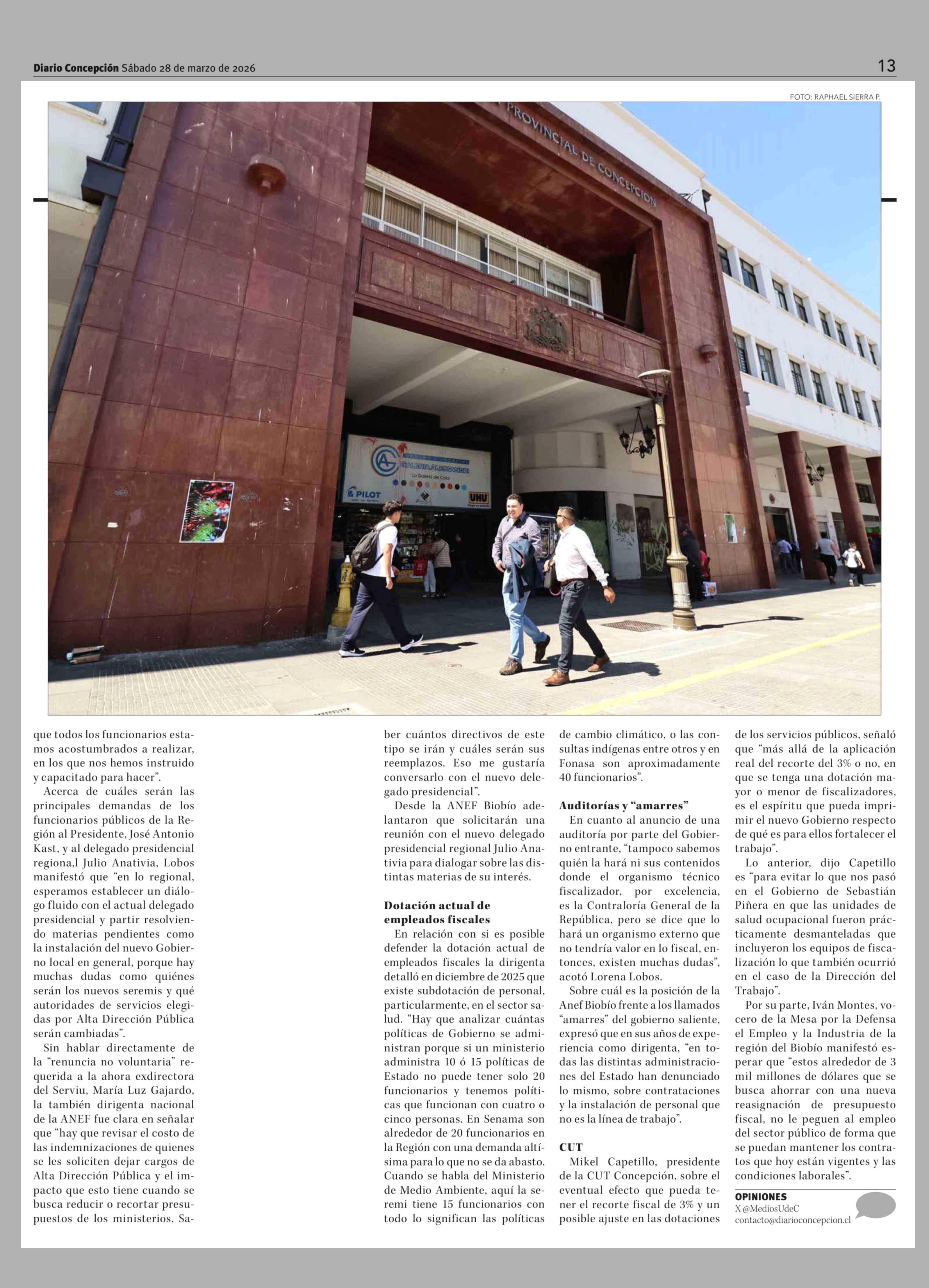 Diario Concepción Sábado 28 de marzo de 2026

13

FOTO: RAPHAEL SIERRA P.

PROVINCIAL DE CONCEPCION

que todos los funcionarios estamos acostumbrados a realizar, en los que nos hemos instruido y capacitado para hacer".

Acerca de cuáles serán las principales demandas de los funcionarios públicos de la Región al Presidente, José Antonio Kast, y al delegado presidencial regiona,l Julio Anativia, Lobos manifestó que "en lo regional, esperamos establecer un diálogo fluido con el actual delegado presidencial y partir resolviendo materias pendientes como la instalación del nuevo Gobierno local en general, porque hay muchas dudas como quiénes serán los nuevos seremis y qué autoridades de servicios elegidas por Alta Dirección Pública serán cambiadas".

Sin hablar directamente de la "renuncia no voluntaria" requerida a la ahora exdirectora del Serviu, María Luz Gajardo, la también dirigenta nacional de la ANEF fue clara en señalar que "hay que revisar el costo de las indemnizaciones de quienes se les soliciten dejar cargos de Alta Dirección Pública y el impacto que esto tiene cuando se busca reducir o recortar presupuestos de los ministerios. Saber cuántos directivos de este tipo se irán y cuáles serán sus reemplazos. Eso me gustaría conversarlo con el nuevo delegado presidencial".

Desde la ANEF Biobío adelantaron que solicitarán una reunión con el nuevo delegado presidencial regional Julio Anativia para dialogar sobre las distintas materias de su interés.

Dotación actual de empleados fiscales

En relación con si es posible defender la dotación actual de empleados fiscales la dirigenta detalló en diciembre de 2025 que existe subdotación de personal, particularmente, en el sector salud. "Hay que analizar cuántas políticas de Gobierno se administran porque si un ministerio administra 10 ó 15 políticas de Estado no puede tener solo 20 funcionarios y tenemos políticas que funcionan con cuatro o cinco personas. En Senama son alrededor de 20 funcionarios en la Región con una demanda altísima para lo que no se da abasto. Cuando se habla del Ministerio de Medio Ambiente, aquí la seremi tiene 15 funcionarios con todo lo significan las políticas de cambio climático, o las consultas indígenas entre otros y en Fonasa son aproximadamente 40 funcionarios".

Auditorías y "amarres"

En cuanto al anuncio de una auditoría por parte del Gobierno entrante, "tampoco sabemos quién la hará ni sus contenidos donde el organismo técnico fiscalizador, por excelencia, es la Contraloría General de la República, pero se dice que lo hará un organismo externo que no tendría valor en lo fiscal, entonces, existen muchas dudas", acotó Lorena Lobos.

Sobre cuál es la posición de la Anef Biobío frente a los llamados "amarres" del gobierno saliente, expresó que en sus años de experiencia como dirigenta, "en todas las distintas administraciones del Estado han denunciado lo mismo, sobre contrataciones y la instalación de personal que no es la línea de trabajo".

CUT

Mikel Capetillo, presidente de la CUT Concepción, sobre el eventual efecto que pueda tener el recorte fiscal de 3% y un posible ajuste en las dotaciones de los servicios públicos, señaló que "más allá de la aplicación real del recorte del 3% o no, en que se tenga una dotación mayor o menor de fiscalizadores, es el espíritu que pueda imprimir el nuevo Gobierno respecto de qué es para ellos fortalecer el trabajo".

Lo anterior, dijo Capetillo es "para evitar lo que nos pasó en el Gobierno de Sebastián Piñera en que las unidades de salud ocupacional fueron prácticamente desmanteladas que incluyeron los equipos de fiscalización lo que también ocurrió en el caso de la Dirección del Trabajo".

Por su parte, Iván Montes, vocero de la Mesa por la Defensa el Empleo y la Industria de la región del Biobío manifestó esperar que "estos alrededor de 3 mil millones de dólares que se busca ahorrar con una nueva reasignación de presupuesto fiscal, no le peguen al empleo del sector público de forma que se puedan mantener los contratos que hoy están vigentes y las condiciones laborales".

OPINIONES
X @MediosUdeC
contacto@diarioconcepcion.cl